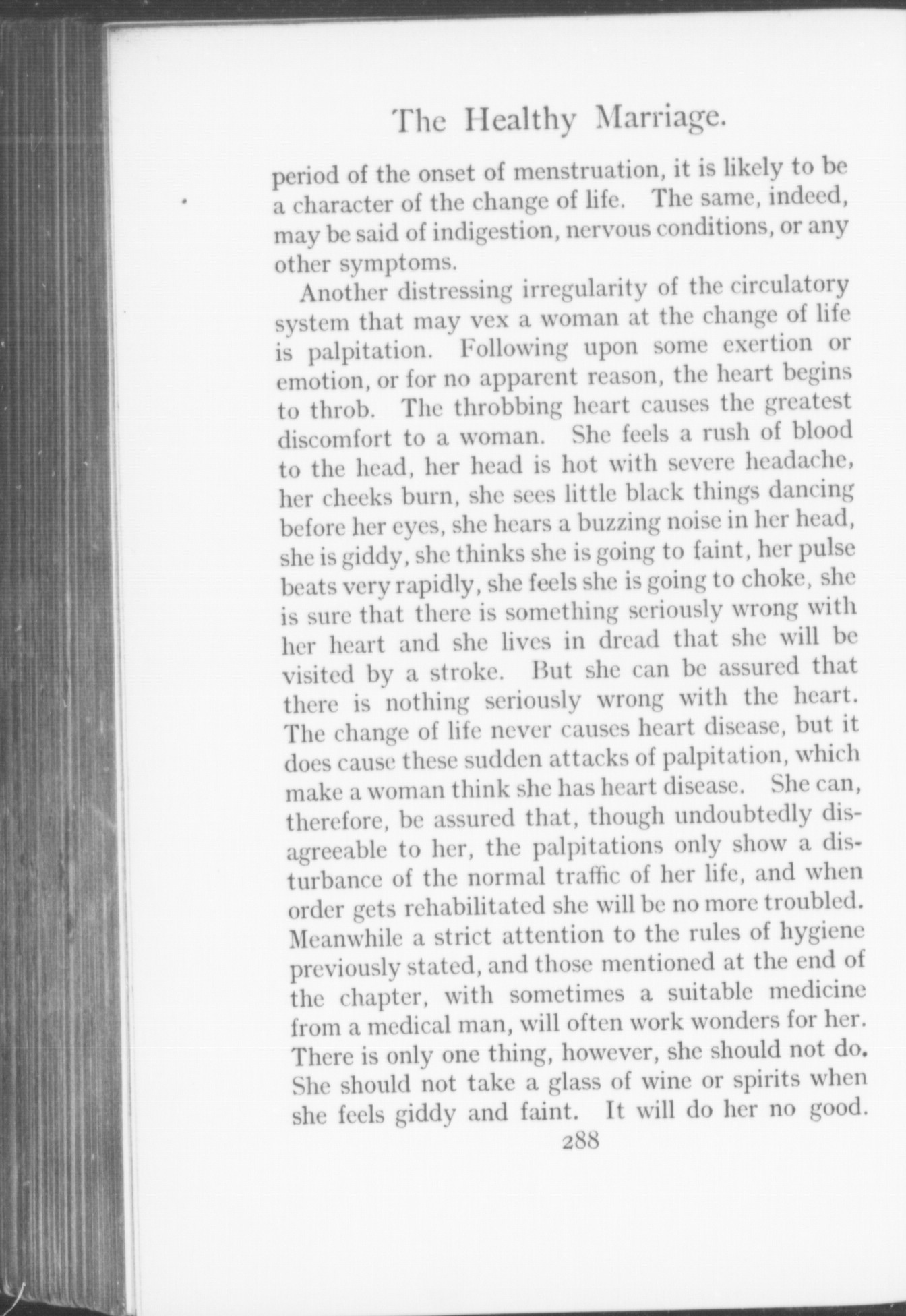 The Healthy Marriage.

period of the onset of menstruation, it is likely to be a character of the change of life. The same, indeed, may be said of indigestion, nervous conditions, or any other symptoms.

Another distressing irregularity of the circulatory system that may vex a woman at the change of life is palpitation. Following upon some exertion or emotion, or for no apparent reason, the heart begins to throb. The throbbing heart causes the greatest discomfort to a woman. She feels a rush of blood to the head, her head is hot with severe headache, her cheeks burn, she sees little black things dancing before her eyes, she hears a buzzing noise in her head, she is giddy, she thinks she is going to faint, her pulse beats very rapidly, she feels she is going to choke, she is sure that there is something seriously wrong with her heart and she lives in dread that she will be visited by a stroke. But she can be assured that there is nothing seriously wrong with the heart. The change of life never causes heart disease, but it does cause these sudden attacks of palpitation, which make a woman think she has heart disease. She can, therefore, be assured that, though undoubtedly disagreeable to her, the palpitations only show a disturbance of the normal traffic of her life, and when order gets rehabilitated she will be no more troubled. Meanwhile a strict attention to the rules of hygiene previously stated, and those mentioned at the end of the chapter, with sometimes a suitable medicine from a medical man, will often work wonders for her. There is only one thing, however, she should not do. She should not take a glass of wine or spirits when she feels giddy and faint. It will do her no good.

288